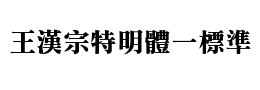 王漢宗特明體一標準